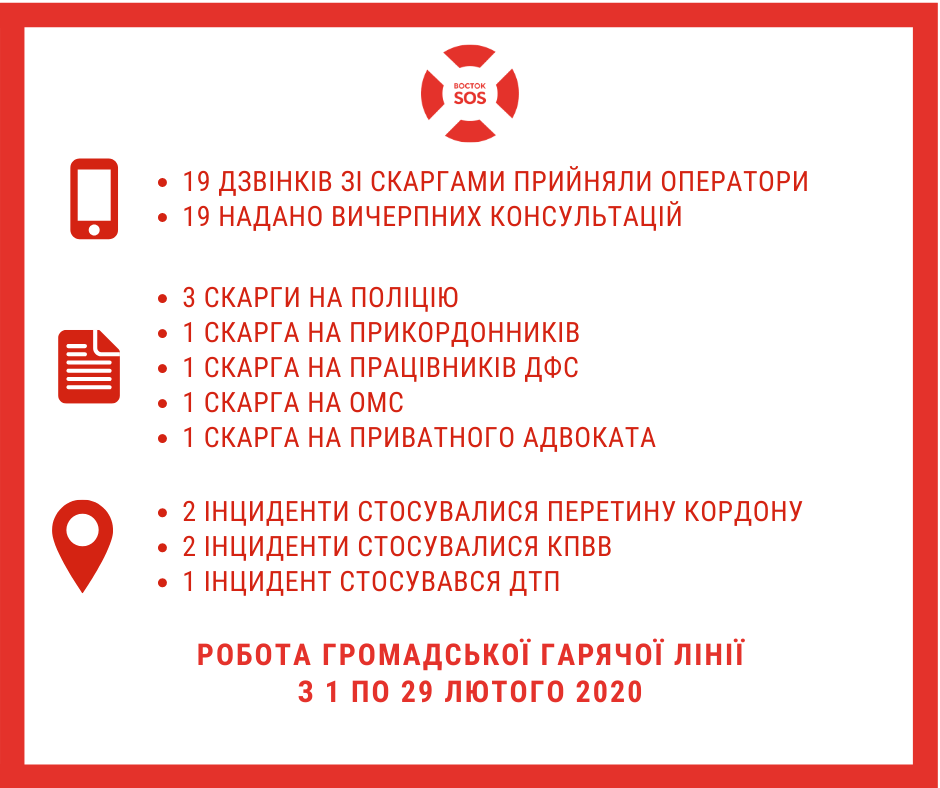 ВОСТОК
SOS

• 19 ДЗВІНКІВ ЗІ СКАРГАМИ ПРИЙНЯЛИ ОПЕРАТОРИ
• 19 НАДАНО ВИЧЕРПНИХ КОНСУЛЬТАЦІЙ

• 3 СКАРГИ НА ПОЛІЦІЮ
• 1 СКАРГА НА ПРИКОРДОННИКІВ
• 1 СКАРГА НА ПРАЦІВНИКІВ ДФС
• 1 СКАРГА НА ОМС
• 1 СКАРГА НА ПРИВАТНОГО АДВОКАТА

• 2 ІНЦИДЕНТИ СТОСУВАЛИСЯ ПЕРЕТИНУ КОРДОНУ
• 2 ІНЦИДЕНТИ СТОСУВАЛИСЯ КПВВ
• 1 ІНЦИДЕНТ СТОСУВАВСЯ ДТП

РОБОТА ГРОМАДСЬКОЇ ГАРЯЧОЇ ЛІНІЇ
З 1 ПО 29 ЛЮТОГО 2020